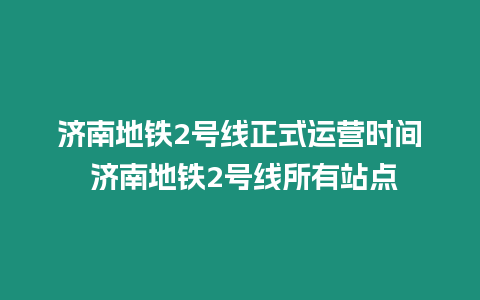 济南地铁2号线正式运营时间 济南地铁2号线所有站点